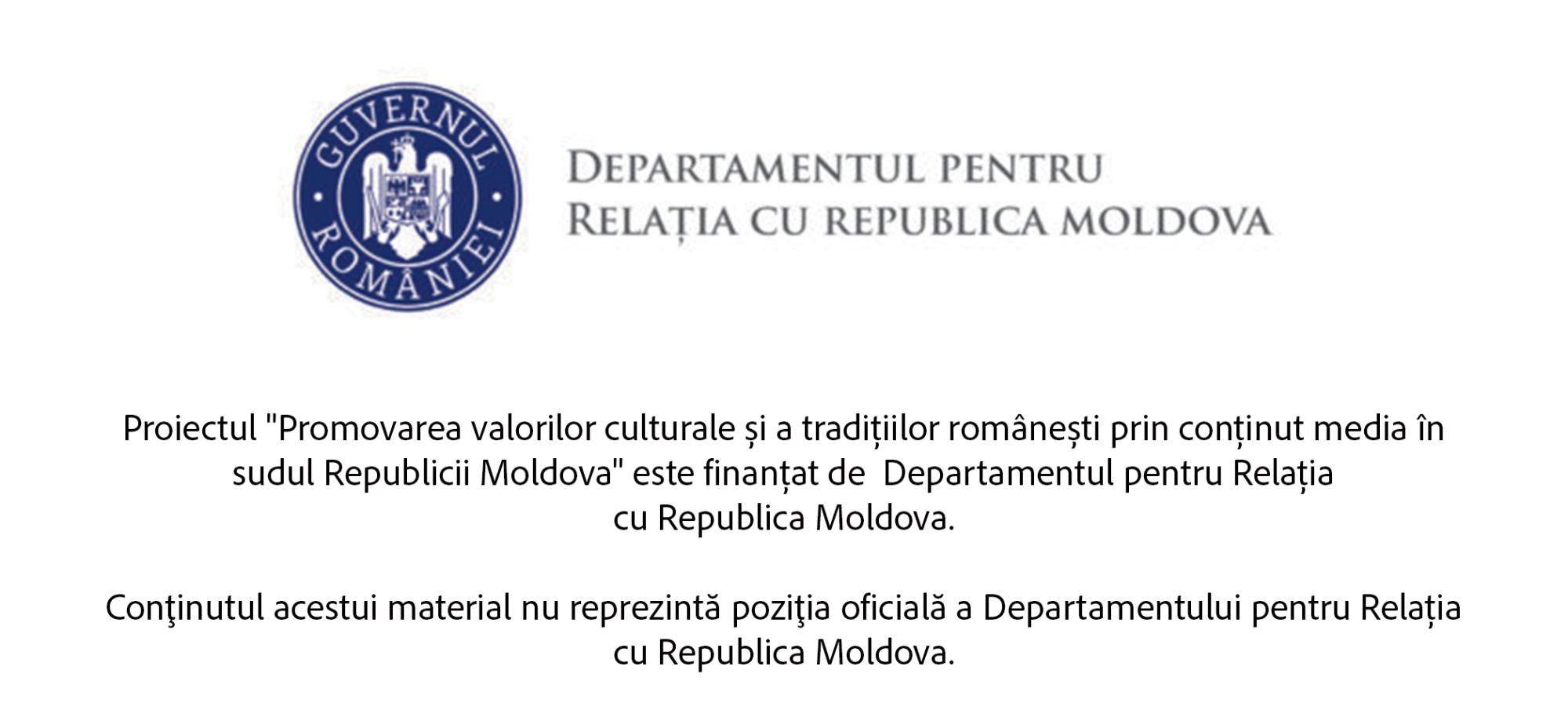 GUVERNUL ROMÂNIEI

DEPARTAMENTUL PENTRU RELAȚIA CU REPUBLICA MOLDOVA

Proiectul "Promovarea valorilor culturale și a tradițiilor românești prin conținut media în sudul Republicii Moldova" este finanțat de Departamentul pentru Relația cu Republica Moldova.

Conţinutul acestui material nu reprezintă poziţia oficială a Departamentului pentru Relația cu Republica Moldova.